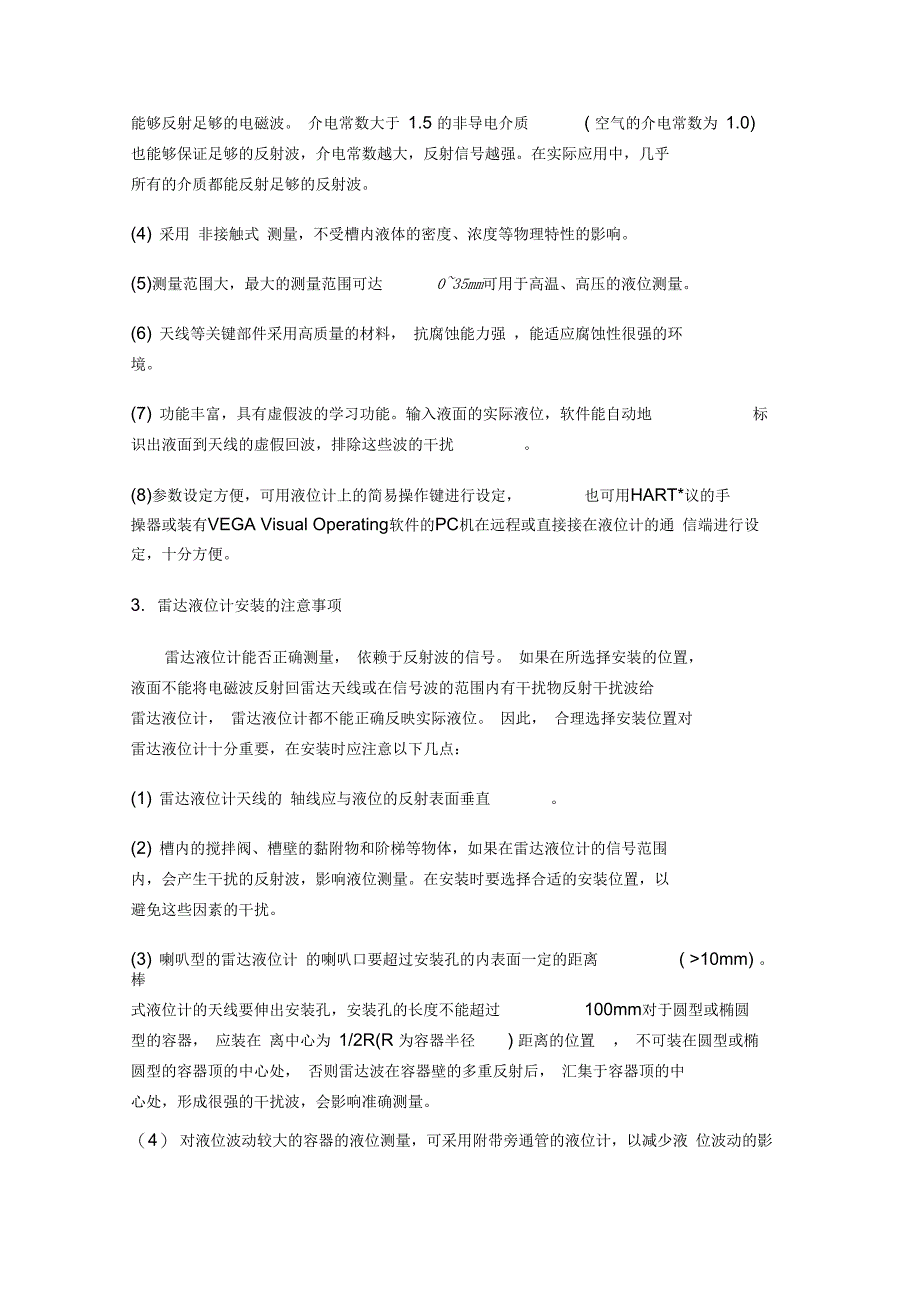 能够反射足够的电磁波。 介电常数大于 1.5 的非导电介质 ( 空气的介电常数为 1.0) 也能够保证足够的反射波，介电常数越大，反射信号越强。在实际应用中，几乎所有的介质都能反射足够的反射波。

(4) 采用 非接触式 测量，不受槽内液体的密度、浓度等物理特性的影响。

(5)测量范围大，最大的测量范围可达 0~35mm可用于高温、高压的液位测量。

(6) 天线等关键部件采用高质量的材料， 抗腐蚀能力强 ，能适应腐蚀性很强的环境。

(7) 功能丰富，具有虚假波的学习功能。输入液面的实际液位，软件能自动地 标识出液面到天线的虚假回波，排除这些波的干扰 。

(8)参数设定方便，可用液位计上的简易操作键进行设定， 也可用HART*议的手操器或装有VEGA Visual Operating软件的PC机在远程或直接接在液位计的通 信端进行设定，十分方便。

3. 雷达液位计安装的注意事项

雷达液位计能否正确测量， 依赖于反射波的信号。 如果在所选择安装的位置，液面不能将电磁波反射回雷达天线或在信号波的范围内有干扰物反射干扰波给雷达液位计， 雷达液位计都不能正确反映实际液位。 因此， 合理选择安装位置对雷达液位计十分重要，在安装时应注意以下几点：

(1) 雷达液位计天线的 轴线应与液位的反射表面垂直 。

(2) 槽内的搅拌阀、槽壁的黏附物和阶梯等物体，如果在雷达液位计的信号范围内，会产生干扰的反射波，影响液位测量。在安装时要选择合适的安装位置，以避免这些因素的干扰。

(3) 喇叭型的雷达液位计 的喇叭口要超过安装孔的内表面一定的距离 ( >10mm) 。棒式液位计的天线要伸出安装孔，安装孔的长度不能超过 100mm对于圆型或椭圆型的容器， 应装在 离中心为 1/2R(R 为容器半径 ) 距离的位置 ， 不可装在圆型或椭圆型的容器顶的中心处， 否则雷达波在容器壁的多重反射后， 汇集于容器顶的中心处，形成很强的干扰波，会影响准确测量。

（4） 对液位波动较大的容器的液位测量，可采用附带旁通管的液位计，以减少液 位波动的影